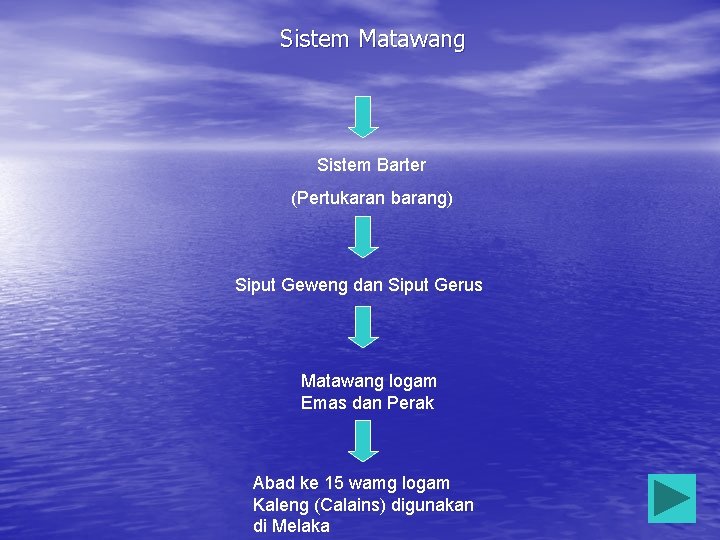 Sistem Matawang

Sistem Barter

(Pertukaran barang)

Siput Geweng dan Siput Gerus

Matawang logam
Emas dan Perak

Abad ke 15 wamg logam
Kaleng (Calains) digunakan
di Melaka